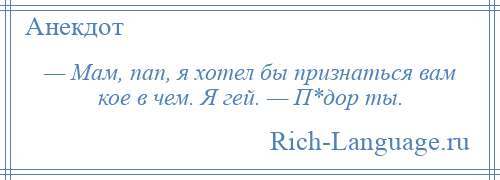 Анекдот

— Мам, пап, я хотел бы признаться вам кое в чем. Я гей. — П*дор ты.

Rich-Language.ru